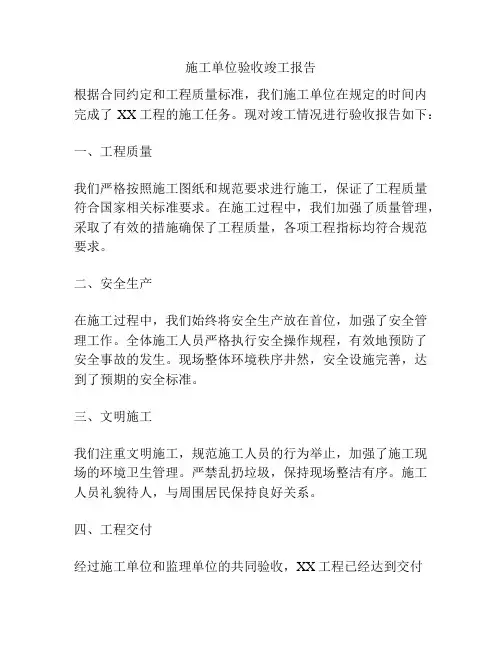 施工单位验收竣工报告

根据合同约定和工程质量标准，我们施工单位在规定的时间内完成了 XX 工程的施工任务。现对竣工情况进行验收报告如下：

一、工程质量

我们严格按照施工图纸和规范要求进行施工，保证了工程质量符合国家相关标准要求。在施工过程中，我们加强了质量管理，采取了有效的措施确保了工程质量，各项工程指标均符合规范要求。

二、安全生产

在施工过程中，我们始终将安全生产放在首位，加强了安全管理工作。全体施工人员严格执行安全操作规程，有效地预防了安全事故的发生。现场整体环境秩序井然，安全设施完善，达到了预期的安全标准。

三、文明施工

我们注重文明施工，规范施工人员的行为举止，加强了施工现场的环境卫生管理。严禁乱扔垃圾，保持现场整洁有序。施工人员礼貌待人，与周围居民保持良好关系。

四、工程交付

经过施工单位和监理单位的共同验收，XX 工程已经达到交付